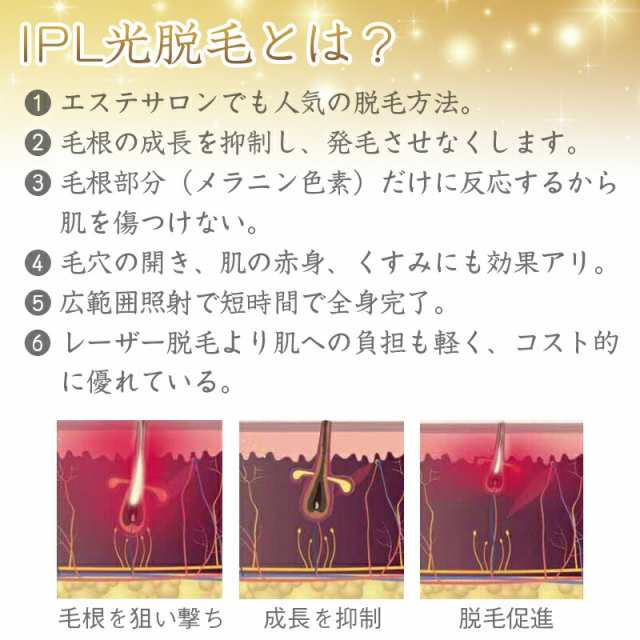 IPL光脱毛とは？

❶ エステサロンでも人気の脱毛方法。
❷ 毛根の成長を抑制し、発毛させなくします。
❸ 毛根部分（メラニン色素）だけに反応するから肌を傷つけない。
❹ 毛穴の開き、肌の赤身、くすみにも効果アリ。
❺ 広範囲照射で短時間で全身完了。
❻ レーザー脱毛より肌への負担も軽く、コスト的に優れている。

毛根を狙い撃ち

成長を抑制

脱毛促進